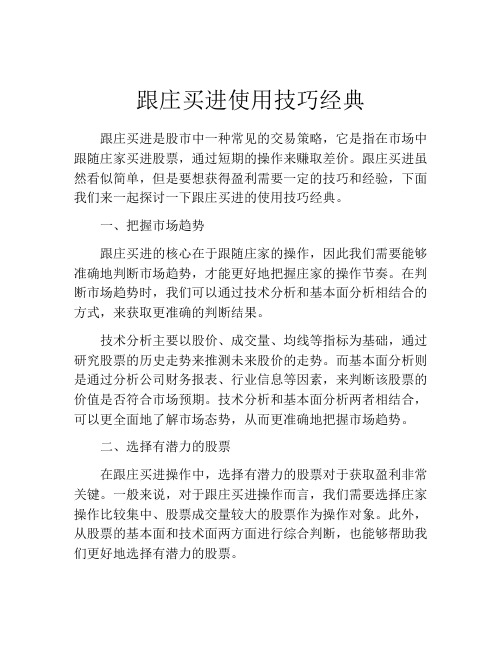 跟庄买进使用技巧经典

跟庄买进是股市中一种常见的交易策略，它是指在市场中跟随庄家买进股票，通过短期的操作来赚取差价。跟庄买进虽然看似简单，但是要想获得盈利需要一定的技巧和经验，下面我们来一起探讨一下跟庄买进的使用技巧经典。

一、把握市场趋势

跟庄买进的核心在于跟随庄家的操作，因此我们需要能够准确地判断市场趋势，才能更好地把握庄家的操作节奏。在判断市场趋势时，我们可以通过技术分析和基本面分析相结合的方式，来获取更准确的判断结果。

技术分析主要以股价、成交量、均线等指标为基础，通过研究股票的历史走势来推测未来股价的走势。而基本面分析则是通过分析公司财务报表、行业信息等因素，来判断该股票的价值是否符合市场预期。技术分析和基本面分析两者相结合，可以更全面地了解市场态势，从而更准确地把握市场趋势。

二、选择有潜力的股票

在跟庄买进操作中，选择有潜力的股票对于获取盈利非常关键。一般来说，对于跟庄买进操作而言，我们需要选择庄家操作比较集中、股票成交量较大的股票作为操作对象。此外，从股票的基本面和技术面两方面进行综合判断，也能够帮助我们更好地选择有潜力的股票。